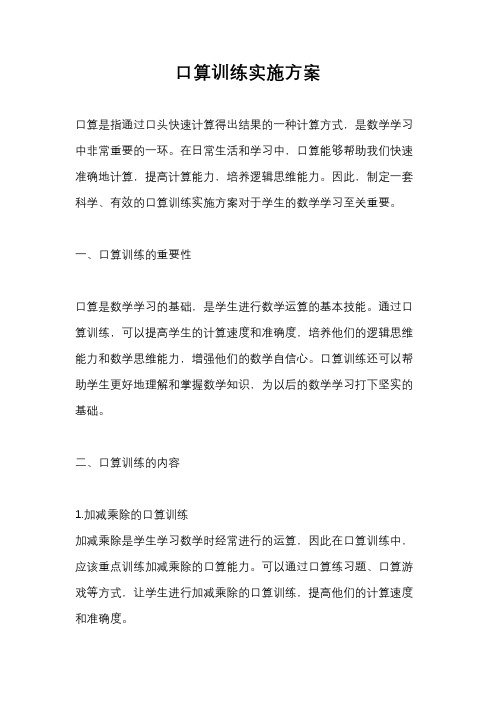 口算训练实施方案

口算是指通过口头快速计算得出结果的一种计算方式，是数学学习中非常重要的一环。在日常生活和学习中，口算能够帮助我们快速准确地计算，提高计算能力，培养逻辑思维能力。因此，制定一套科学、有效的口算训练实施方案对于学生的数学学习至关重要。

一、口算训练的重要性

口算是数学学习的基础，是学生进行数学运算的基本技能。通过口算训练，可以提高学生的计算速度和准确度，培养他们的逻辑思维能力和数学思维能力，增强他们的数学自信心。口算训练还可以帮助学生更好地理解和掌握数学知识，为以后的数学学习打下坚实的基础。

二、口算训练的内容

1.加减乘除的口算训练
加减乘除是学生学习数学时经常进行的运算，因此在口算训练中，应该重点训练加减乘除的口算能力。可以通过口算练习题、口算游戏等方式，让学生进行加减乘除的口算训练，提高他们的计算速度和准确度。